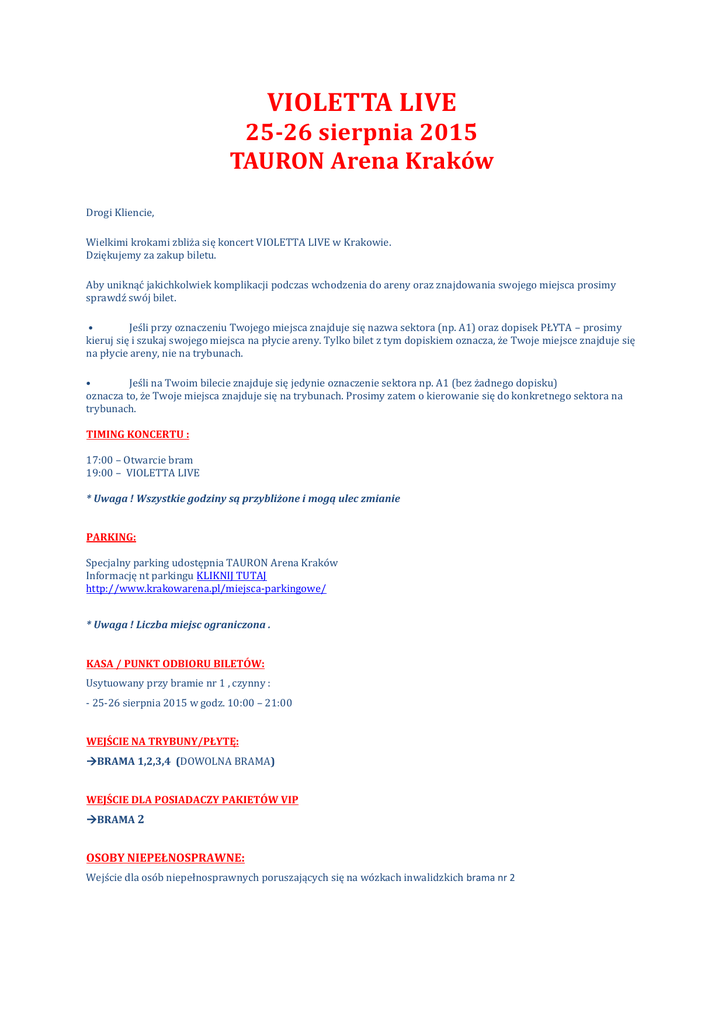 VIOLETTA LIVE
25-26 sierpnia 2015
TAURON Arena Kraków

Drogi Kliencie,

Wielkimi krokami zbliża się koncert VIOLETTA LIVE w Krakowie.
Dziękujemy za zakup biletu.

Aby uniknąć jakichkolwiek komplikacji podczas wchodzenia do areny oraz znajdowania swojego miejsca prosimy sprawdź swój bilet.

• Jeśli przy oznaczeniu Twojego miejsca znajduje się nazwa sektora (np. A1) oraz dopisek PŁYTA – prosimy kieruj się i szukaj swojego miejsca na płycie areny. Tylko bilet z tym dopiskiem oznacza, że Twoje miejsce znajduje się na płycie areny, nie na trybunach.

• Jeśli na Twoim bilecie znajduje się jedynie oznaczenie sektora np. A1 (bez żadnego dopisku) oznacza to, że Twoje miejsca znajduje się na trybunach. Prosimy zatem o kierowanie się do konkretnego sektora na trybunach.

TIMING KONCERTU :

17:00 – Otwarcie bram
19:00 – VIOLETTA LIVE

* Uwaga ! Wszystkie godziny są przybliżone i mogą ulec zmianie

PARKING:

Specjalny parking udostępnia TAURON Arena Kraków
Informację nt parkingu KLIKNIJ TUTAJ
http://www.krakowarena.pl/miejsca-parkingowe/

* Uwaga ! Liczba miejsc ograniczona .

KASA / PUNKT ODBIORU BILETÓW:
Usytuowany przy bramie nr 1 , czynny :
- 25-26 sierpnia 2015 w godz. 10:00 – 21:00

WEJŚCIE NA TRYBUNY/PŁYTĘ:
→BRAMA 1,2,3,4 (DOWOLNA BRAMA)

WEJŚCIE DLA POSIADACZY PAKIETÓW VIP
→BRAMA 2

OSOBY NIEPEŁNOSPRAWNE:
Wejście dla osób niepełnosprawnych poruszających się na wózkach inwalidzkich brama nr 2